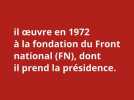 il œuvre en 1972 à la fondation du Front national (FN), dont il prend la présidence.